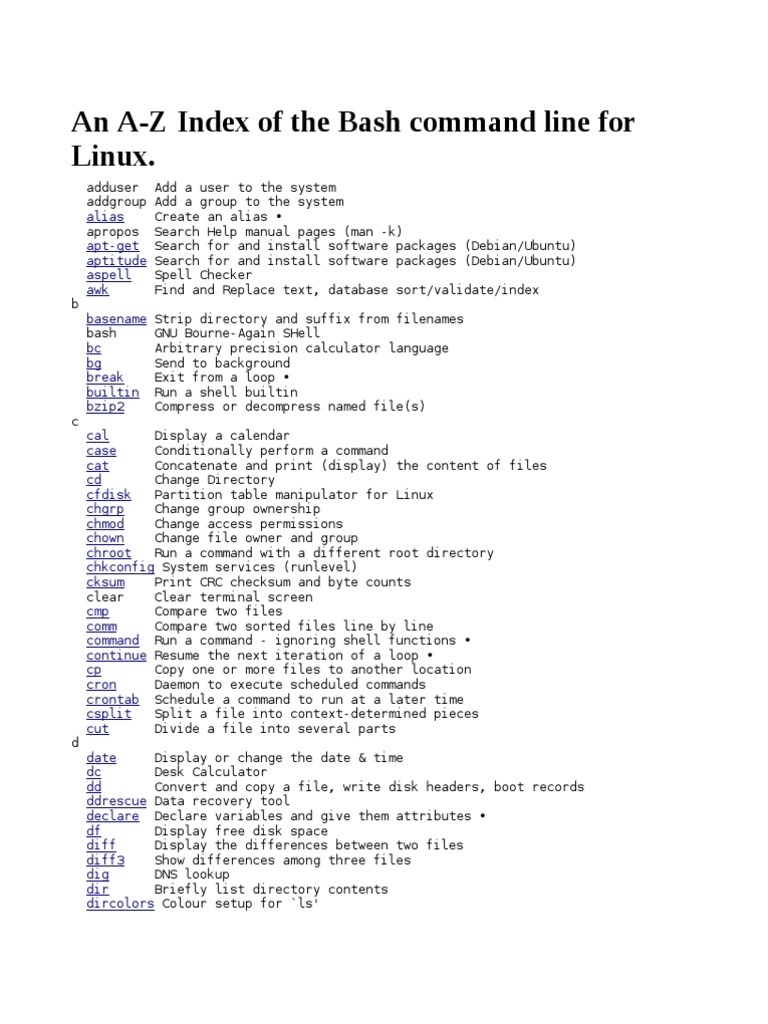 An A-Z Index of the Bash command line for Linux.

adduser   Add a user to the system
addgroup  Add a group to the system
alias     Create an alias •
apropos   Search Help manual pages (man -k)
apt-get   Search for and install software packages (Debian/Ubuntu)
aptitude  Search for and install software packages (Debian/Ubuntu)
aspell    Spell Checker
awk       Find and Replace text, database sort/validate/index
b
basename  Strip directory and suffix from filenames
bash      GNU Bourne-Again SHell
bc        Arbitrary precision calculator language
bg        Send to background
break     Exit from a loop •
builtin   Run a shell builtin
bzip2     Compress or decompress named file(s)
c
cal       Display a calendar
case      Conditionally perform a command
cat       Concatenate and print (display) the content of files
cd        Change Directory
cfdisk    Partition table manipulator for Linux
chgrp     Change group ownership
chmod     Change access permissions
chown     Change file owner and group
chroot    Run a command with a different root directory
chkconfig System services (runlevel)
cksum     Print CRC checksum and byte counts
clear     Clear terminal screen
cmp       Compare two files
comm      Compare two sorted files line by line
command   Run a command - ignoring shell functions •
continue  Resume the next iteration of a loop •
cp        Copy one or more files to another location
cron      Daemon to execute scheduled commands
crontab   Schedule a command to run at a later time
csplit    Split a file into context-determined pieces
cut       Divide a file into several parts
d
date      Display or change the date & time
dc        Desk Calculator
dd        Convert and copy a file, write disk headers, boot records
ddrescue  Data recovery tool
declare   Declare variables and give them attributes •
df        Display free disk space
diff      Display the differences between two files
diff3     Show differences among three files
dig       DNS lookup
dir       Briefly list directory contents
dircolors Colour setup for `ls'